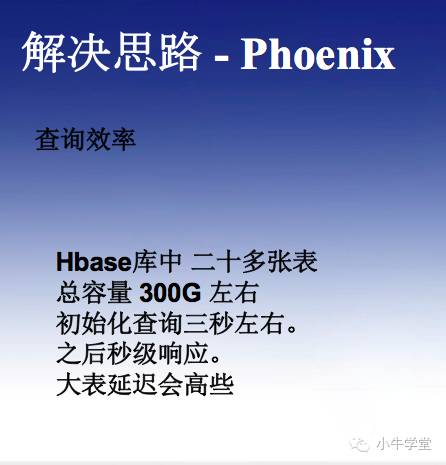 解决思路 - Phoenix

查询效率

Hbase库中 二十多张表
总容量 300G 左右
初始化查询三秒左右。
之后秒级响应。
大表延迟会高些

小牛学堂